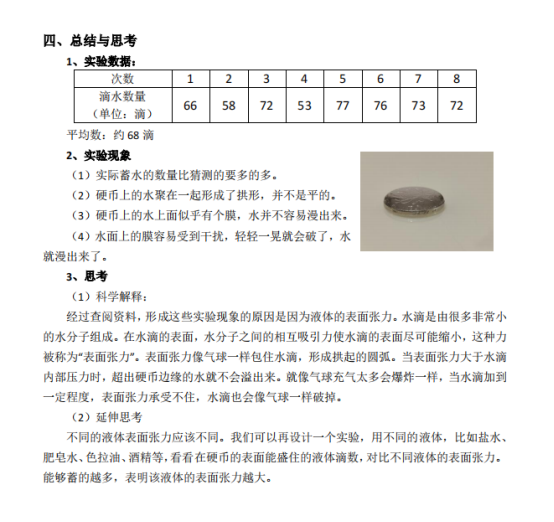 四、总结与思考

1、实验数据：

| 次数 | 1 | 2 | 3 | 4 | 5 | 6 | 7 | 8 |
|---|---|---|---|---|---|---|---|---|
| 滴水数量（单位：滴） | 66 | 58 | 72 | 53 | 77 | 76 | 73 | 72 |

平均数：约 68 滴

2、实验现象

（1）实际蓄水的数量比猜测的要多的多。

（2）硬币上的水聚在一起形成了拱形，并不是平的。

（3）硬币上的水上面似乎有个膜，水并不容易漫出来。

（4）水面上的膜容易受到干扰，轻轻一晃就会破了，水就漫出来了。

3、思考

（1）科学解释：

经过查阅资料，形成这些实验现象的原因是因为液体的表面张力。水滴是由很多非常小的水分子组成。在水滴的表面，水分子之间的相互吸引力使水滴的表面尽可能缩小，这种力被称为“表面张力”。表面张力像气球一样包住水滴，形成拱起的圆弧。当表面张力大于水滴内部压力时，超出硬币边缘的水就不会溢出来。就像气球充气太多会爆炸一样，当水滴加到一定程度，表面张力承受不住，水滴也会像气球一样破掉。

（2）延伸思考

不同的液体表面张力应该不同。我们可以再设计一个实验，用不同的液体，比如盐水、肥皂水、色拉油、酒精等，看看在硬币的表面能盛住的液体滴数，对比不同液体的表面张力。能够蓄的越多，表明该液体的表面张力越大。